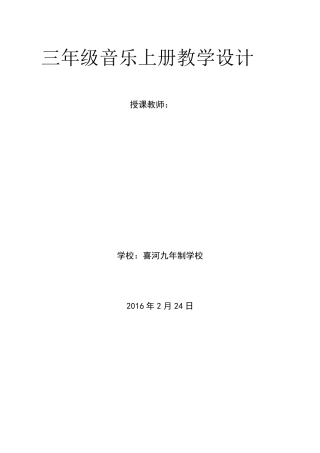 三年级音乐上册教学设计

授课教师：

学校：喜河九年制学校

2016 年 2 月 24 日